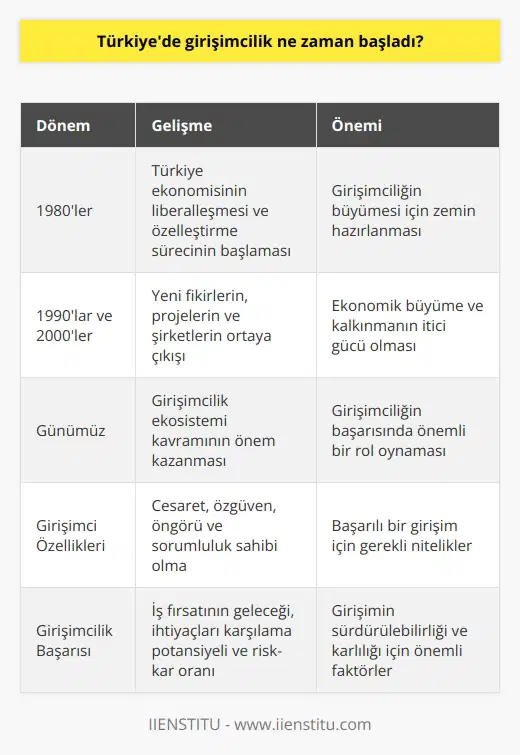 Türkiye'de girişimcilik ne zaman başladı?

| Dönem | Gelişme | Önemi |
|---|---|---|
| 1980'ler | Türkiye ekonomisinin liberalleşmesi ve özelleştirme sürecinin başlaması | Girişimciliğin büyümesi için zemin hazırlanması |
| 1990'lar ve 2000'ler | Yeni fikirlerin, projelerin ve şirketlerin ortaya çıkışı | Ekonomik büyüme ve kalkınmanın itici gücü olması |
| Günümüz | Girişimcilik ekosistemi kavramının önem kazanması | Girişimciliğin başarısında önemli bir rol oynaması |
| Girişimci Özellikleri | Cesaret, özgüven, öngörü ve sorumluluk sahibi olma | Başarılı bir girişim için gerekli nitelikler |
| Girişimcilik Başarısı | İş fırsatının geleceği, ihtiyaçları karşılama potansiyeli ve risk-kar oranı | Girişimin sürdürülebilirliği ve karlılığı için önemli faktörler |

IIENSTITU - www.iienstitu.com